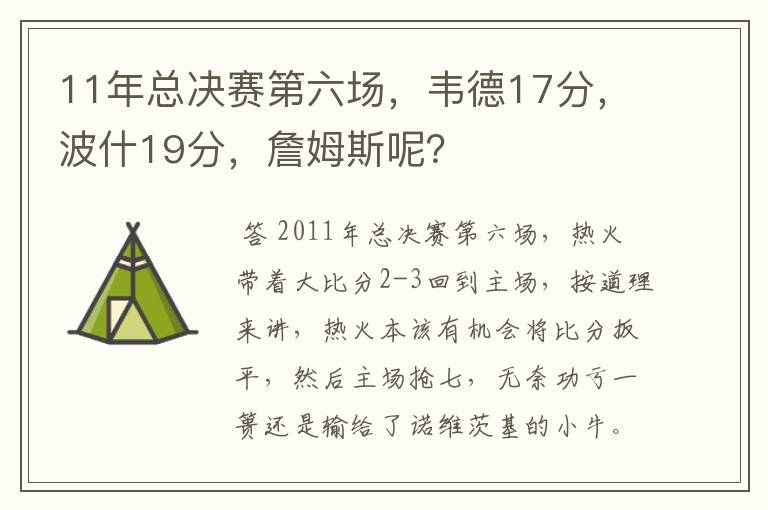 11年总决赛第六场，韦德17分，波什19分，詹姆斯呢？

答 2011年总决赛第六场，热火带着大比分2-3回到主场，按道理来讲，热火本该有机会将比分扳平，然后主场抢七，无奈功亏一篑还是输给了诺维茨基的小牛。